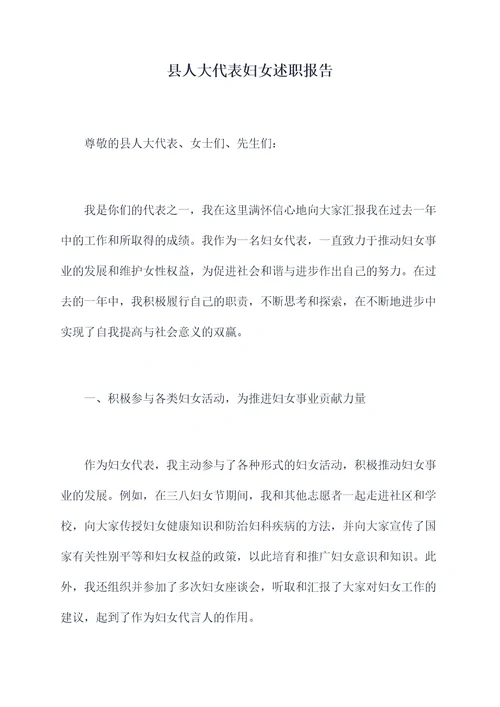 县人大代表妇女述职报告

尊敬的县人大代表、女士们、先生们：

我是你们的代表之一，我在这里满怀信心地向大家汇报我在过去一年中的工作和所取得的成绩。我作为一名妇女代表，一直致力于推动妇女事业的发展和维护女性权益，为促进社会和谐与进步作出自己的努力。在过去的一年中，我积极履行自己的职责，不断思考和探索，在不断地进步中实现了自我提高与社会意义的双赢。

一、积极参与各类妇女活动，为推进妇女事业贡献力量

作为妇女代表，我主动参与了各种形式的妇女活动，积极推动妇女事业的发展。例如，在三八妇女节期间，我和其他志愿者一起走进社区和学校，向大家传授妇女健康知识和防治妇科疾病的方法，并向大家宣传了国家有关性别平等和妇女权益的政策，以此培育和推广妇女意识和知识。此外，我还组织并参加了多次妇女座谈会，听取和汇报了大家对妇女工作的建议，起到了作为妇女代言人的作用。